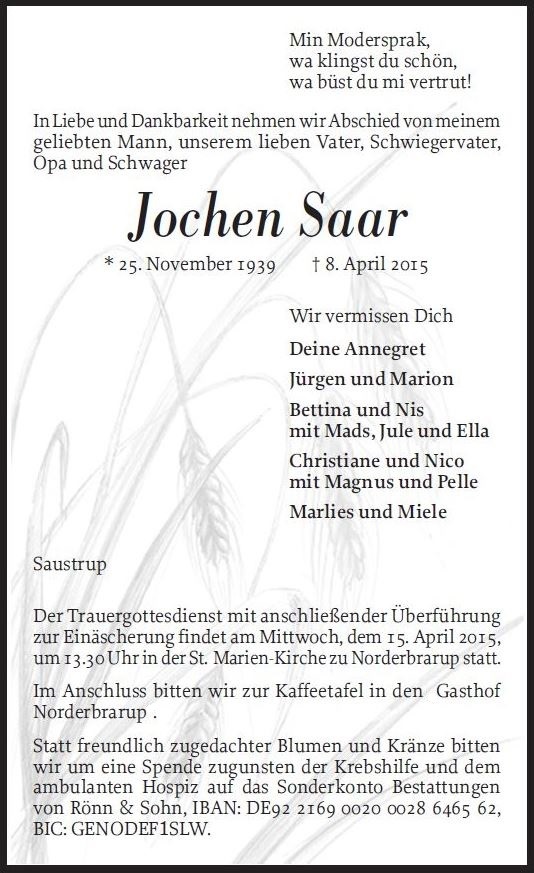 Min Modersprak,
wa klingst du schön,
wa büst du mi vertrut!

In Liebe und Dankbarkeit nehmen wir Abschied von meinem geliebten Mann, unserem lieben Vater, Schwiegervater, Opa und Schwager

Jochen Saar

* 25. November 1939 † 8. April 2015

Wir vermissen Dich

Deine Annegret

Jürgen und Marion

Bettina und Nis
mit Mads, Jule und Ella

Christiane und Nico
mit Magnus und Pelle

Marlies und Miele

Saustrup

Der Trauergottesdienst mit anschließender Überführung zur Einäscherung findet am Mittwoch, dem 15. April 2015, um 13.30 Uhr in der St. Marien-Kirche zu Norderbrarup statt.

Im Anschluss bitten wir zur Kaffeetafel in den Gasthof Norderbrarup .

Statt freundlich zugedachter Blumen und Kränze bitten wir um eine Spende zugunsten der Krebshilfe und dem ambulanten Hospiz auf das Sonderkonto Bestattungen von Rönn & Sohn, IBAN: DE92 2169 0020 0028 6465 62, BIC: GENODEF1SLW.